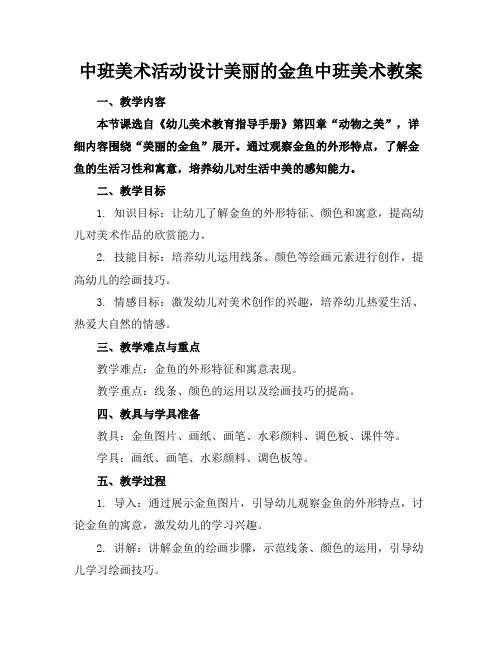 中班美术活动设计美丽的金鱼中班美术教案

一、教学内容

本节课选自《幼儿美术教育指导手册》第四章“动物之美”，详细内容围绕“美丽的金鱼”展开。通过观察金鱼的外形特点，了解金鱼的生活习性和寓意，培养幼儿对生活中美的感知能力。

二、教学目标

1. 知识目标：让幼儿了解金鱼的外形特征、颜色和寓意，提高幼儿对美术作品的欣赏能力。

2. 技能目标：培养幼儿运用线条、颜色等绘画元素进行创作，提高幼儿的绘画技巧。

3. 情感目标：激发幼儿对美术创作的兴趣，培养幼儿热爱生活、热爱大自然的情感。

三、教学难点与重点

教学难点：金鱼的外形特征和寓意表现。

教学重点：线条、颜色的运用以及绘画技巧的提高。

四、教具与学具准备

教具：金鱼图片、画纸、画笔、水彩颜料、调色板、课件等。

学具：画纸、画笔、水彩颜料、调色板等。

五、教学过程

1. 导入：通过展示金鱼图片，引导幼儿观察金鱼的外形特点，讨论金鱼的寓意，激发幼儿的学习兴趣。

2. 讲解：讲解金鱼的绘画步骤，示范线条、颜色的运用，引导幼儿学习绘画技巧。